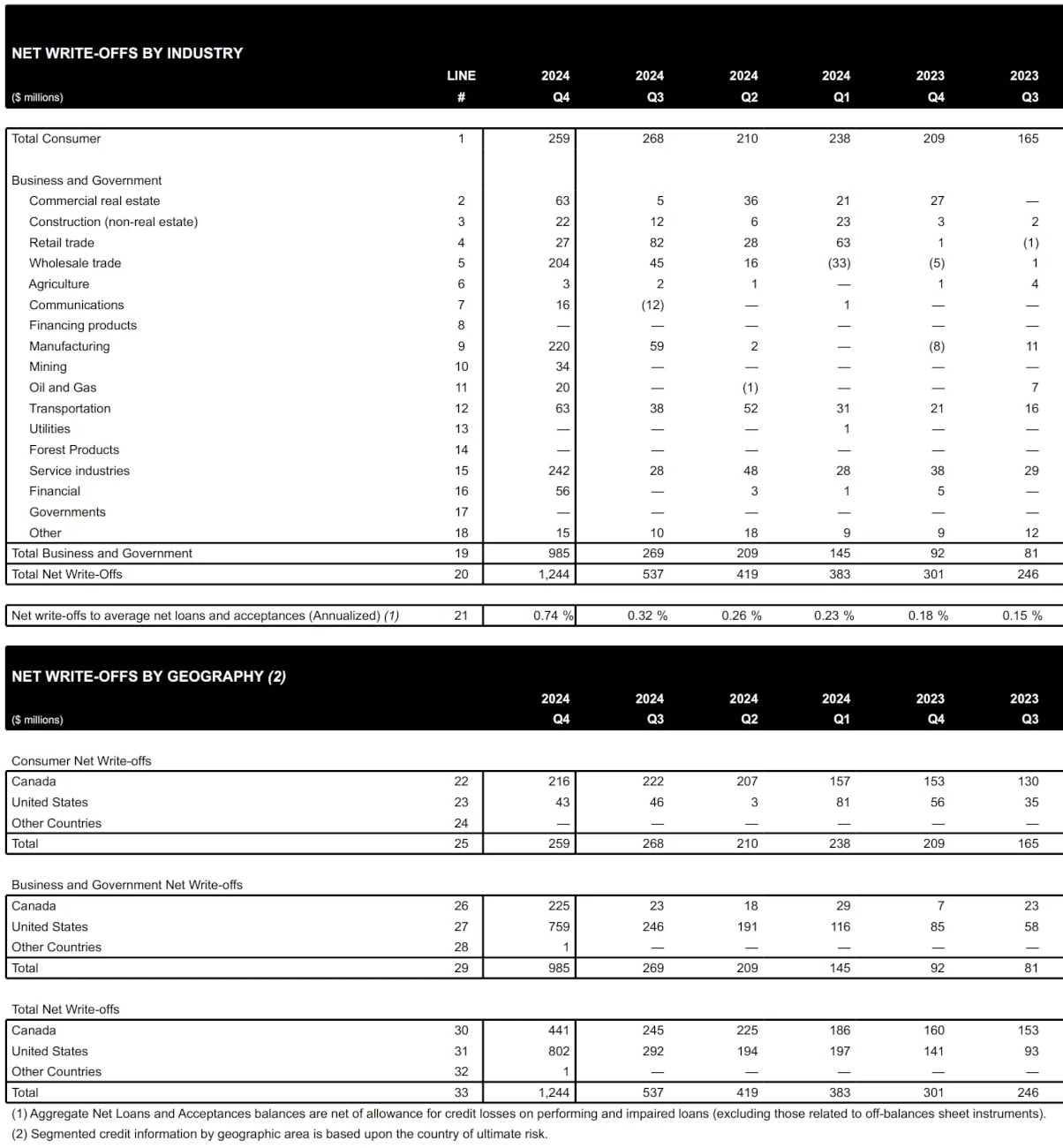 NET WRITE-OFFS BY INDUSTRY

| ($ millions) | LINE # | 2024 Q4 | 2024 Q3 | 2024 Q2 | 2024 Q1 | 2023 Q4 | 2023 Q3 |
|---|---|---|---|---|---|---|---|
| Total Consumer | 1 | 259 | 268 | 210 | 238 | 209 | 165 |
| Business and Government | | | | | | | |
| Commercial real estate | 2 | 63 | 5 | 36 | 21 | 27 | — |
| Construction (non-real estate) | 3 | 22 | 12 | 6 | 23 | 3 | 2 |
| Retail trade | 4 | 27 | 82 | 28 | 63 | 1 | (1) |
| Wholesale trade | 5 | 204 | 45 | 16 | (33) | (5) | 1 |
| Agriculture | 6 | 3 | 2 | 1 | — | 1 | 4 |
| Communications | 7 | 16 | (12) | — | 1 | — | — |
| Financing products | 8 | — | — | — | — | — | — |
| Manufacturing | 9 | 220 | 59 | 2 | — | (8) | 11 |
| Mining | 10 | 34 | — | — | — | — | — |
| Oil and Gas | 11 | 20 | — | (1) | — | — | 7 |
| Transportation | 12 | 63 | 38 | 52 | 31 | 21 | 16 |
| Utilities | 13 | — | — | — | 1 | — | — |
| Forest Products | 14 | — | — | — | — | — | — |
| Service industries | 15 | 242 | 28 | 48 | 28 | 38 | 29 |
| Financial | 16 | 56 | — | 3 | 1 | 5 | — |
| Governments | 17 | — | — | — | — | — | — |
| Other | 18 | 15 | 10 | 18 | 9 | 9 | 12 |
| Total Business and Government | 19 | 985 | 269 | 209 | 145 | 92 | 81 |
| Total Net Write-Offs | 20 | 1,244 | 537 | 419 | 383 | 301 | 246 |
| Net write-offs to average net loans and acceptances (Annualized) (1) | 21 | 0.74 % | 0.32 % | 0.26 % | 0.23 % | 0.18 % | 0.15 % |

NET WRITE-OFFS BY GEOGRAPHY (2)

| ($ millions) | | 2024 Q4 | 2024 Q3 | 2024 Q2 | 2024 Q1 | 2023 Q4 | 2023 Q3 |
|---|---|---|---|---|---|---|---|
| Consumer Net Write-offs | | | | | | | |
| Canada | 22 | 216 | 222 | 207 | 157 | 153 | 130 |
| United States | 23 | 43 | 46 | 3 | 81 | 56 | 35 |
| Other Countries | 24 | — | — | — | — | — | — |
| Total | 25 | 259 | 268 | 210 | 238 | 209 | 165 |
| Business and Government Net Write-offs | | | | | | | |
| Canada | 26 | 225 | 23 | 18 | 29 | 7 | 23 |
| United States | 27 | 759 | 246 | 191 | 116 | 85 | 58 |
| Other Countries | 28 | 1 | — | — | — | — | — |
| Total | 29 | 985 | 269 | 209 | 145 | 92 | 81 |
| Total Net Write-offs | | | | | | | |
| Canada | 30 | 441 | 245 | 225 | 186 | 160 | 153 |
| United States | 31 | 802 | 292 | 194 | 197 | 141 | 93 |
| Other Countries | 32 | 1 | — | — | — | — | — |
| Total | 33 | 1,244 | 537 | 419 | 383 | 301 | 246 |

(1) Aggregate Net Loans and Acceptances balances are net of allowance for credit losses on performing and impaired loans (excluding those related to off-balances sheet instruments).
(2) Segmented credit information by geographic area is based upon the country of ultimate risk.